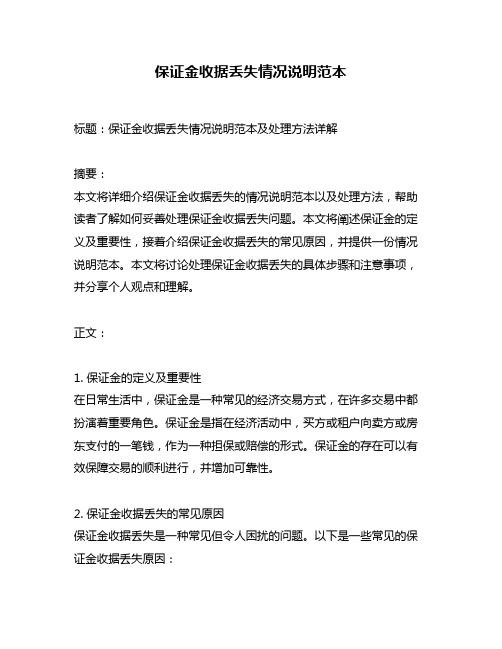 保证金收据丢失情况说明范本

标题：保证金收据丢失情况说明范本及处理方法详解

摘要：
本文将详细介绍保证金收据丢失的情况说明范本以及处理方法，帮助读者了解如何妥善处理保证金收据丢失问题。本文将阐述保证金的定义及重要性，接着介绍保证金收据丢失的常见原因，并提供一份情况说明范本。本文将讨论处理保证金收据丢失的具体步骤和注意事项，并分享个人观点和理解。

正文：

1. 保证金的定义及重要性
在日常生活中，保证金是一种常见的经济交易方式，在许多交易中都扮演着重要角色。保证金是指在经济活动中，买方或租户向卖方或房东支付的一笔钱，作为一种担保或赔偿的形式。保证金的存在可以有效保障交易的顺利进行，并增加可靠性。

2. 保证金收据丢失的常见原因
保证金收据丢失是一种常见但令人困扰的问题。以下是一些常见的保证金收据丢失原因：